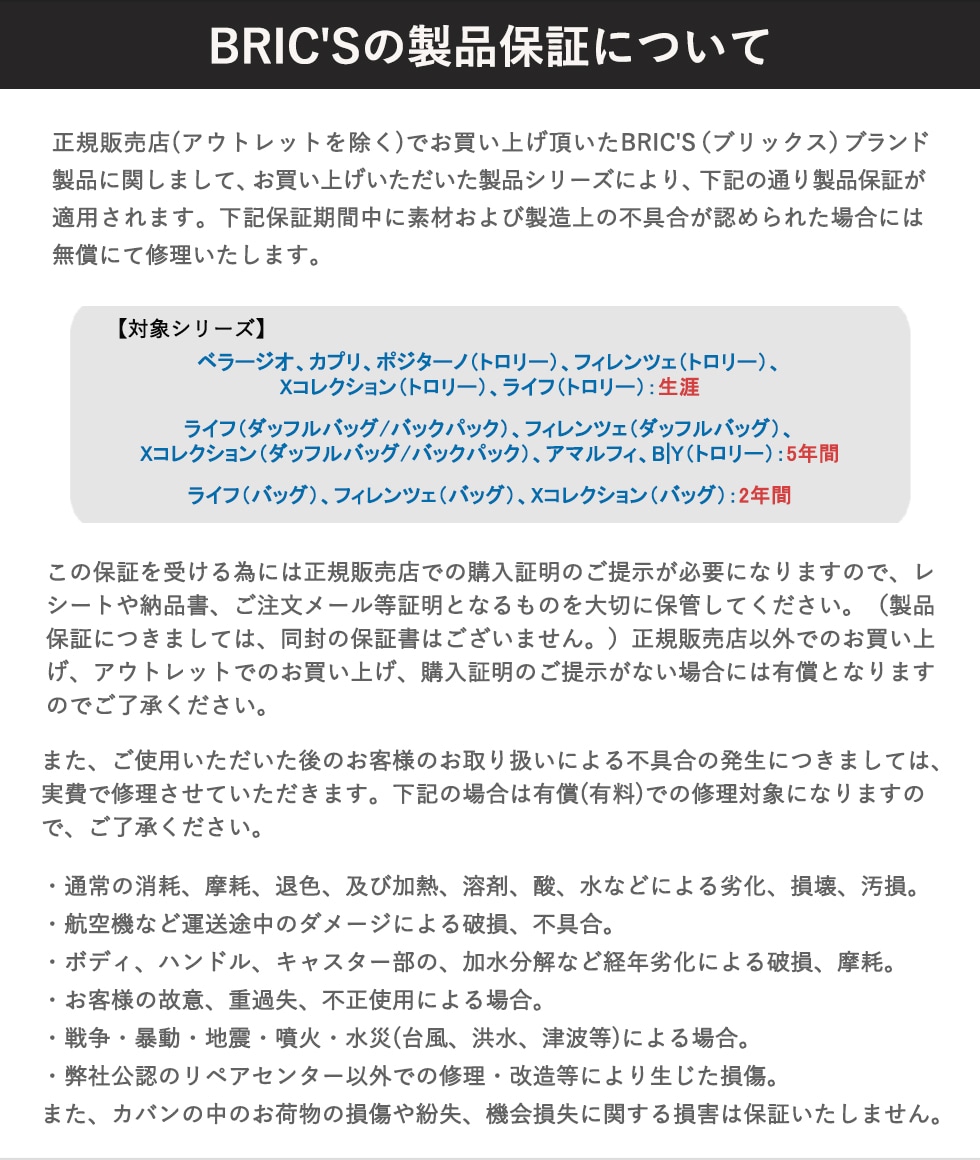 BRIC'Sの製品保証について

正規販売店(アウトレットを除く)でお買い上げ頂いたBRIC'S(ブリックス)ブランド製品に関しまして、お買い上げいただいた製品シリーズにより、下記の通り製品保証が適用されます。下記保証期間中に素材および製造上の不具合が認められた場合には無償にて修理いたします。

【対象シリーズ】
ベラージオ、カプリ、ポジターノ(トロリー)、フィレンツェ(トロリー)、Xコレクション(トロリー)、ライフ(トロリー):生涯

ライフ(ダッフルバッグ/バックパック)、フィレンツェ(ダッフルバッグ)、Xコレクション(ダッフルバッグ/バックパック)、アマルフィ、B|Y(トロリー):5年間

ライフ(バッグ)、フィレンツェ(バッグ)、Xコレクション(バッグ):2年間

この保証を受ける為には正規販売店での購入証明のご提示が必要になりますので、レシートや納品書、ご注文メール等証明となるものを大切に保管してください。(製品保証につきましては、同封の保証書はございません。)正規販売店以外でのお買い上げ、アウトレットでのお買い上げ、購入証明のご提示がない場合には有償となりますのでご了承ください。

また、ご使用いただいた後のお客様のお取り扱いによる不具合の発生につきましては、実費で修理させていただきます。下記の場合は有償(有料)での修理対象になりますので、ご了承ください。

・通常の消耗、摩耗、退色、及び加熱、溶剤、酸、水などによる劣化、損壊、汚損。
・航空機など運送途中のダメージによる破損、不具合。
・ボディ、ハンドル、キャスター部の、加水分解など経年劣化による破損、摩耗。
・お客様の故意、重過失、不正使用による場合。
・戦争・暴動・地震・噴火・水災(台風、洪水、津波等)による場合。
・弊社公認のリペアセンター以外での修理・改造等により生じた損傷。
また、カバンの中のお荷物の損傷や紛失、機会損失に関する損害は保証いたしません。